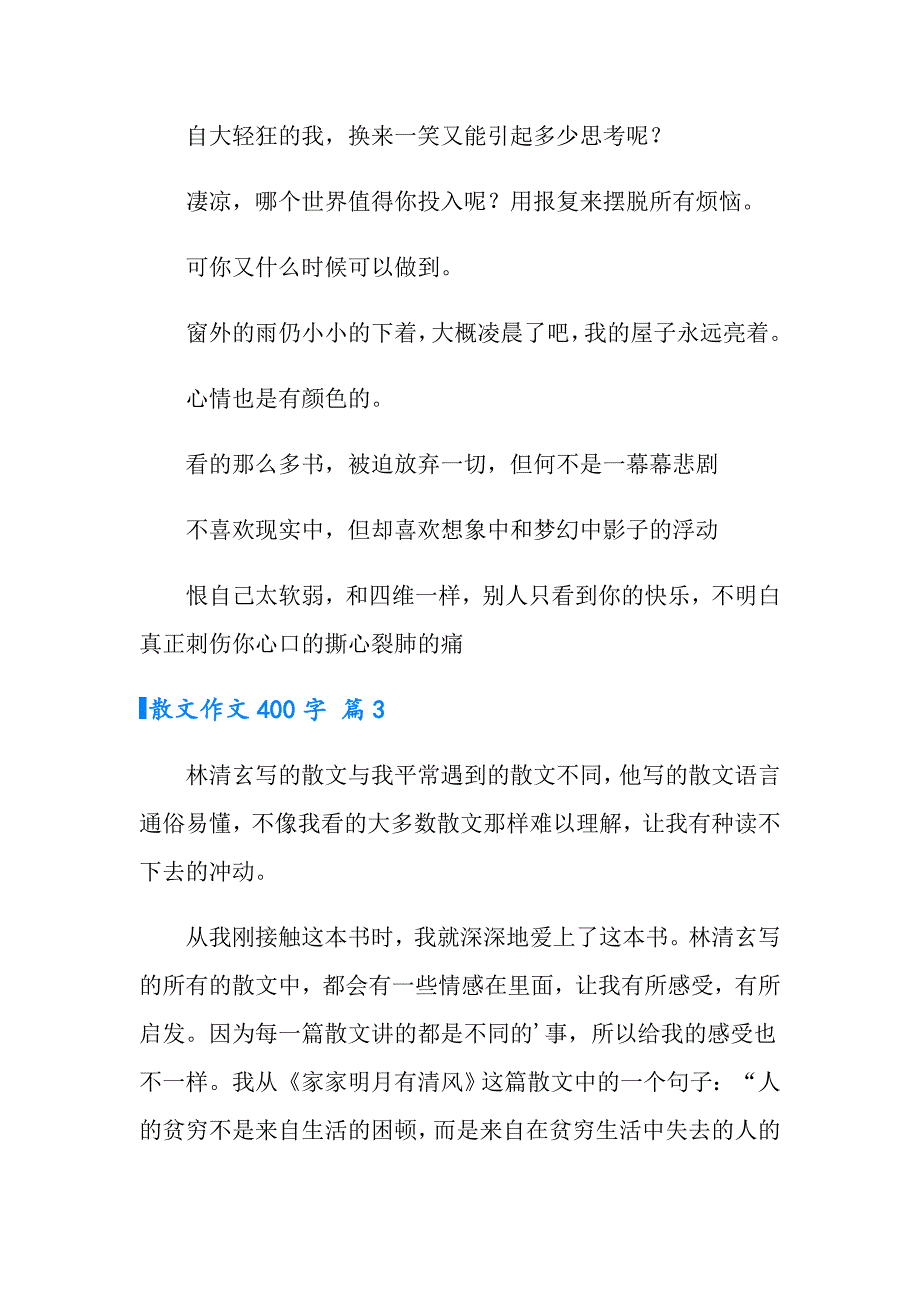 自大轻狂的我，换来一笑又能引起多少思考呢？

凄凉，哪个世界值得你投入呢？用报复来摆脱所有烦恼。

可你又什么时候可以做到。

窗外的雨仍小小的下着，大概凌晨了吧，我的屋子永远亮着。

心情也是有颜色的。

看的那么多书，被迫放弃一切，但何不是一幕幕悲剧

不喜欢现实中，但却喜欢想象中和梦幻中影子的浮动

恨自己太软弱，和四维一样，别人只看到你的快乐，不明白真正刺伤你心口的撕心裂肺的痛

散文作文 400 字 篇 3

林清玄写的散文与我平常遇到的散文不同，他写的散文语言通俗易懂，不像我看的大多数散文那样难以理解，让我有种读不下去的冲动。

从我刚接触这本书时，我就深深地爱上了这本书。林清玄写的所有的散文中，都会有一些情感在里面，让我有所感受，有所启发。因为每一篇散文讲的都是不同的’事，所以给我的感受也不一样。我从《家家明月有清风》这篇散文中的一个句子：“人的贫穷不是来自生活的困顿，而是来自在贫穷生活中失去的人的